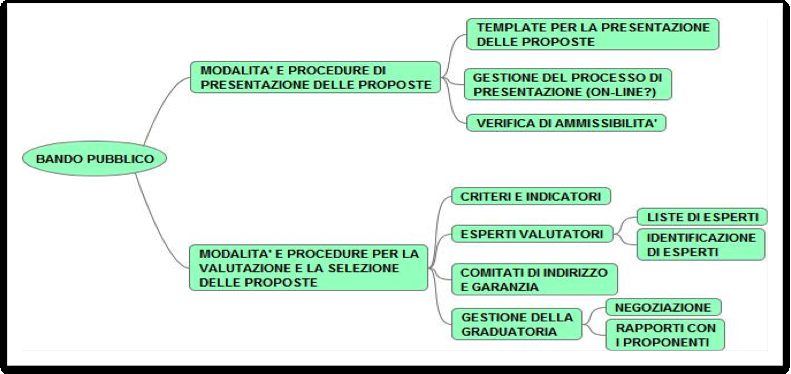 BANDO PUBBLICO

MODALITA' E PROCEDURE DI PRESENTAZIONE DELLE PROPOSTE

TEMPLATE PER LA PRESENTAZIONE DELLE PROPOSTE

GESTIONE DEL PROCESSO DI PRESENTAZIONE (ON-LINE?)

VERIFICA DI AMMISSIBILITA'

MODALITA' E PROCEDURE PER LA VALUTAZIONE E LA SELEZIONE DELLE PROPOSTE

CRITERI E INDICATORI

ESPERTI VALUTATORI

LISTE DI ESPERTI

IDENTIFICAZIONE DI ESPERTI

COMITATI DI INDIRIZZO E GARANZIA

GESTIONE DELLA GRADUATORIA

NEGOZIAZIONE

RAPPORTI CON I PROPONENTI